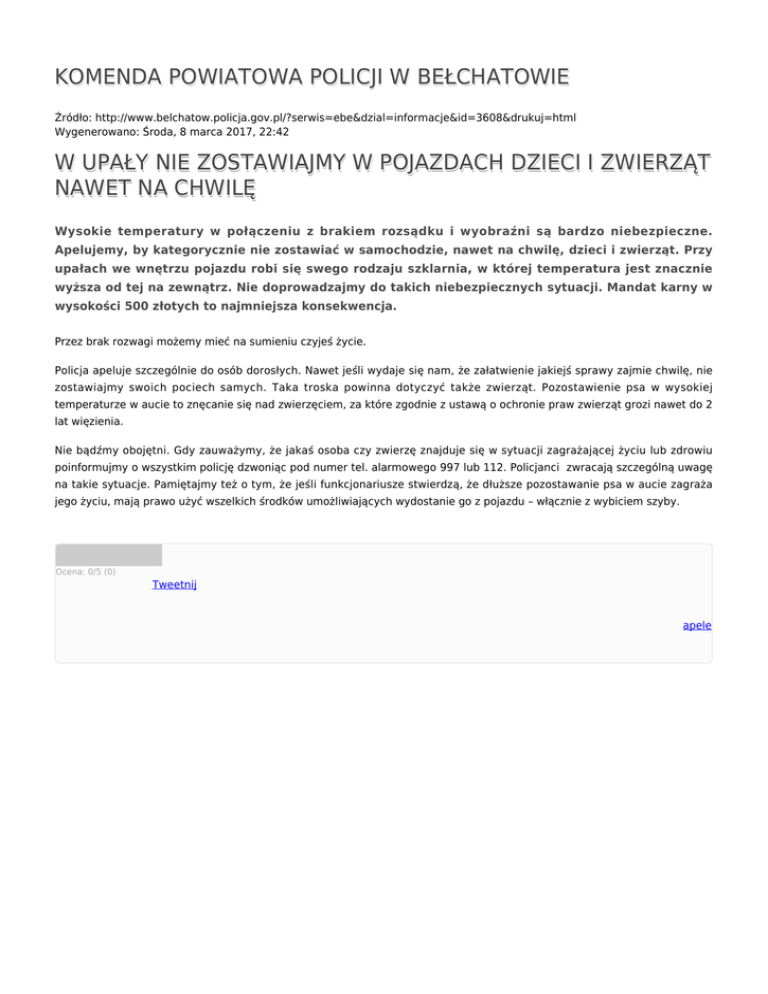 KOMENDA POWIATOWA POLICJI W BEŁCHATOWIE

Źródło: http://www.belchatow.policja.gov.pl/?serwis=ebe&dzial=informacje&id=3608&drukuj=html
Wygenerowano: Środa, 8 marca 2017, 22:42

W UPAŁY NIE ZOSTAWIAJMY W POJAZDACH DZIECI I ZWIERZĄT NAWET NA CHWILĘ

Wysokie temperatury w połączeniu z brakiem rozsądku i wyobraźni są bardzo niebezpieczne. Apelujemy, by kategorycznie nie zostawiać w samochodzie, nawet na chwilę, dzieci i zwierząt. Przy upałach we wnętrzu pojazdu robi się swego rodzaju szklarnia, w której temperatura jest znacznie wyższa od tej na zewnątrz. Nie doprowadzajmy do takich niebezpiecznych sytuacji. Mandat karny w wysokości 500 złotych to najmniejsza konsekwencja.

Przez brak rozwagi możemy mieć na sumieniu czyjeś życie.

Policja apeluje szczególnie do osób dorosłych. Nawet jeśli wydaje się nam, że załatwienie jakiejś sprawy zajmie chwilę, nie zostawiajmy swoich pociech samych. Taka troska powinna dotyczyć także zwierząt. Pozostawienie psa w wysokiej temperaturze w aucie to znęcanie się nad zwierzęciem, za które zgodnie z ustawą o ochronie praw zwierząt grozi nawet do 2 lat więzienia.

Nie bądźmy obojętni. Gdy zauważymy, że jakaś osoba czy zwierzę znajduje się w sytuacji zagrażającej życiu lub zdrowiu poinformujmy o wszystkim policję dzwoniąc pod numer tel. alarmowego 997 lub 112. Policjanci zwracają szczególną uwagę na takie sytuacje. Pamiętajmy też o tym, że jeśli funkcjonariusze stwierdzą, że dłuższe pozostawanie psa w aucie zagraża jego życiu, mają prawo użyć wszelkich środków umożliwiających wydostanie go z pojazdu – włącznie z wybiciem szyby.

Ocena: 0/5 (0)
Tweetnij

apele